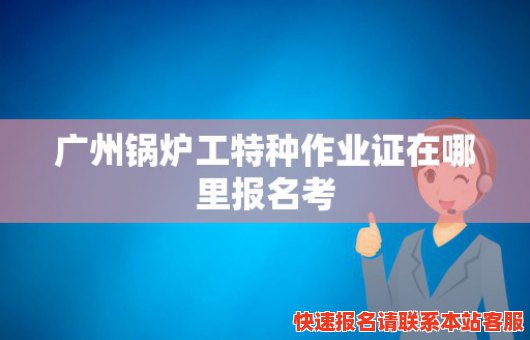 广州锅炉工特种作业证在哪里报名考

快速报名请联系本站客服